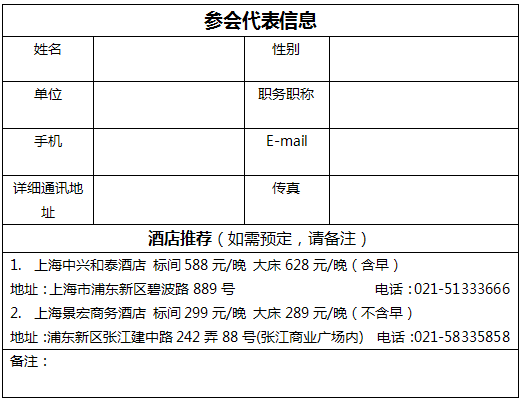 参会代表信息

姓名
性别

单位
职务职称

手机
E-mail

详细通讯地址
传真

酒店推荐（如需预定，请备注）

1. 上海中兴和泰酒店 标间588元/晚 大床628元/晚（含早）

地址：上海市浦东新区碧波路889号 电话：021-51333666

2. 上海景宏商务酒店 标间299元/晚 大床289元/晚（不含早）

地址：浦东新区张江建中路242弄88号(张江商业广场内) 电话：021-58335858

备注：